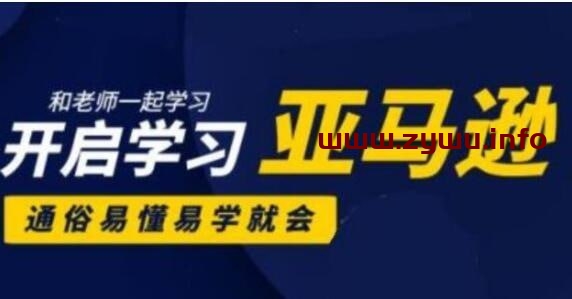 和老师一起学习

开启学习 亚马逊

www.zywu.info

通俗易懂易学就会